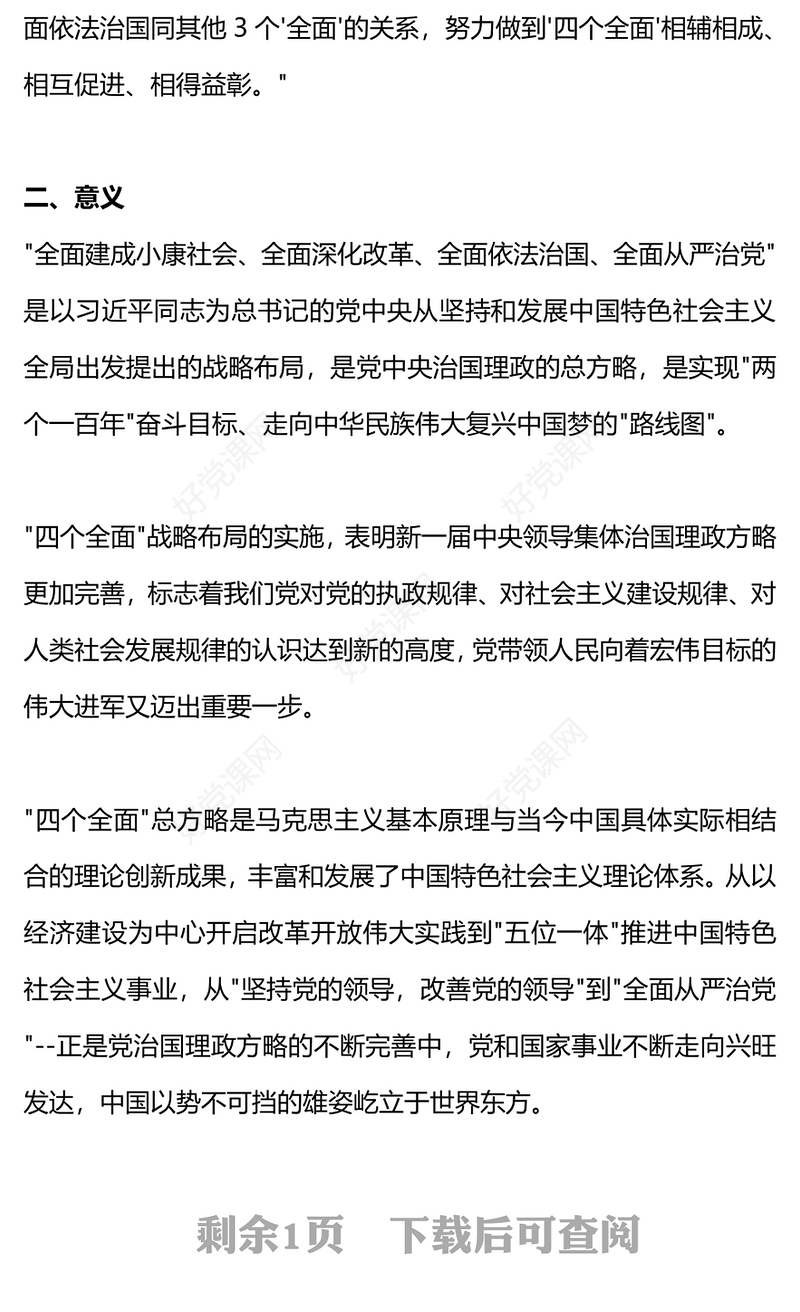 面依法治国同其他 3 个'全面'的关系，努力做到'四个全面'相辅相成、相互促进、相得益彰。"

二、意义

"全面建成小康社会、全面深化改革、全面依法治国、全面从严治党"是以习近平同志为总书记的党中央从坚持和发展中国特色社会主义全局出发提出的战略布局，是党中央治国理政的总方略，是实现"两个一百年"奋斗目标、走向中华民族伟大复兴中国梦的"路线图"。

"四个全面"战略布局的实施，表明新一届中央领导集体治国理政方略更加完善，标志着我们党对党的执政规律、对社会主义建设规律、对人类社会发展规律的认识达到新的高度，党带领人民向着宏伟目标的伟大进军又迈出重要一步。

"四个全面"总方略是马克思主义基本原理与当今中国具体实际相结合的理论创新成果，丰富和发展了中国特色社会主义理论体系。从以经济建设为中心开启改革开放伟大实践到"五位一体"推进中国特色社会主义事业，从"坚持党的领导，改善党的领导"到"全面从严治党"--正是党治国理政方略的不断完善中，党和国家事业不断走向兴旺发达，中国以势不可挡的雄姿屹立于世界东方。

好党课网

剩余1页 下载后可查阅